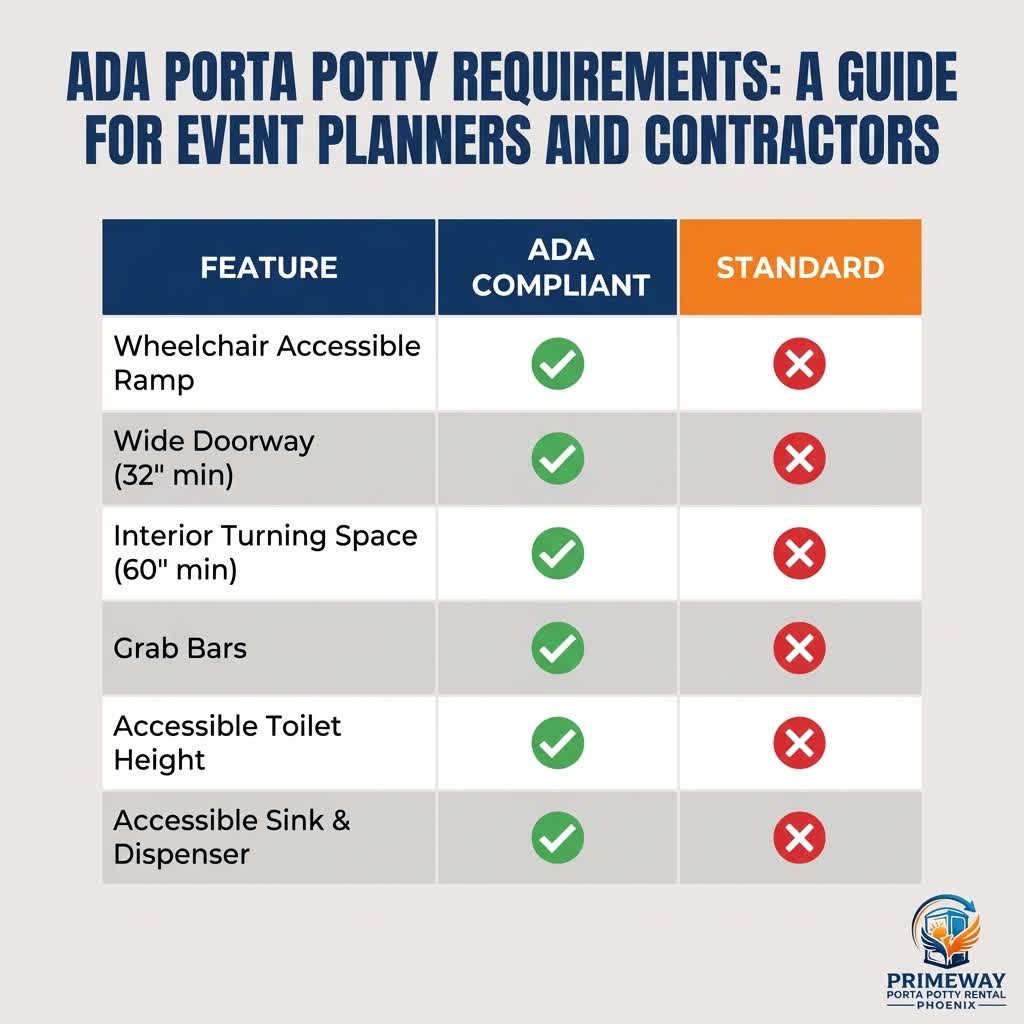 ADA PORTA POTTY REQUIREMENTS: A GUIDE FOR EVENT PLANNERS AND CONTRACTORS

| FEATURE | ADA COMPLIANT | STANDARD |
|---|---|---|
| Wheelchair Accessible Ramp | ✓ | ✗ |
| Wide Doorway (32" min) | ✓ | ✗ |
| Interior Turning Space (60" min) | ✓ | ✗ |
| Grab Bars | ✓ | ✗ |
| Accessible Toilet Height | ✓ | ✗ |
| Accessible Sink & Dispenser | ✓ | ✗ |

PRIMEWAY
PORTA POTTY RENTAL
PHOENIX